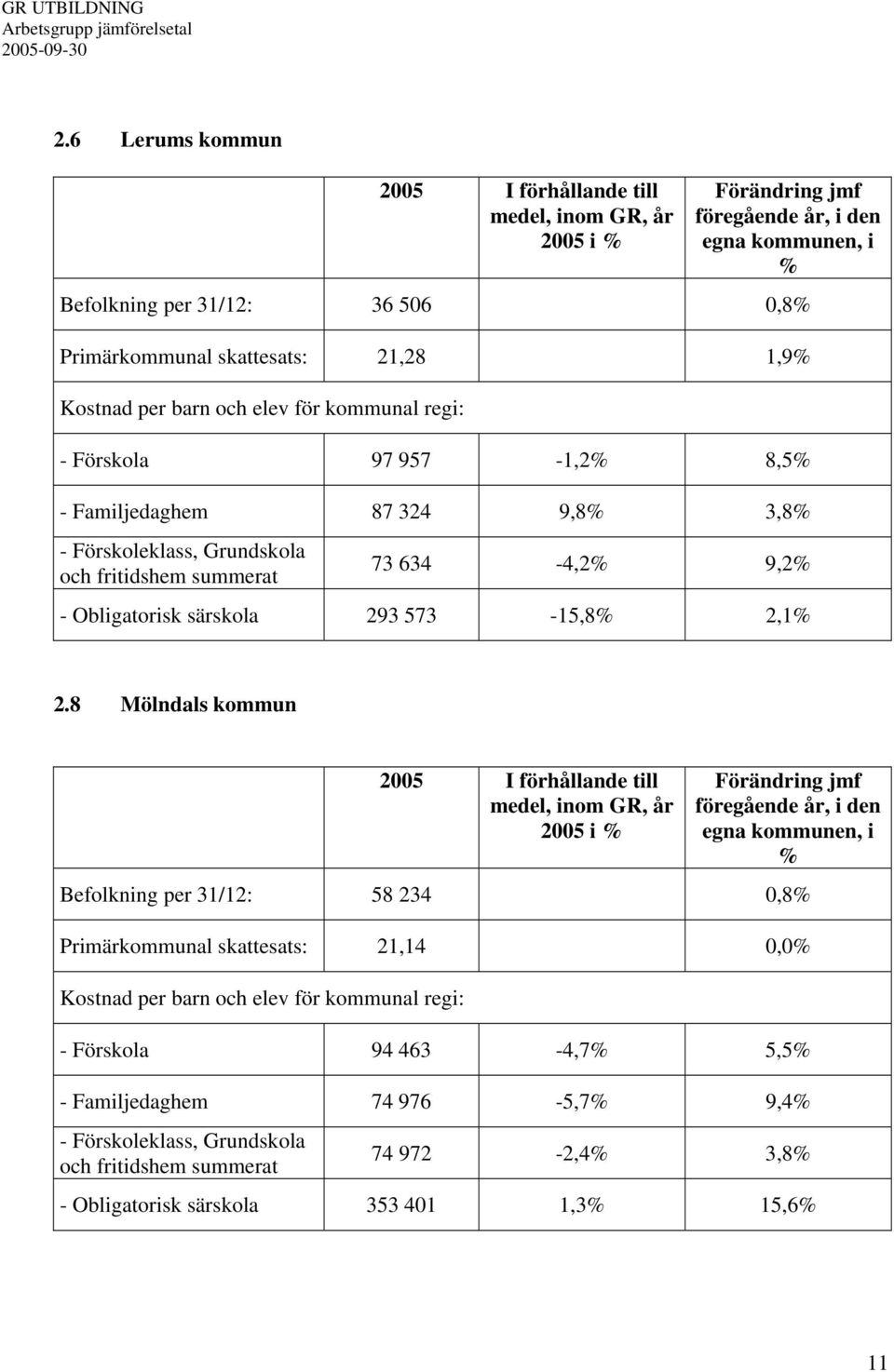 GR UTBILDNING
Arbetsgrupp jämförelsetal
2005-09-30

2.6 Lerums kommun

| | 2005 | I förhållande till medel, inom GR, år 2005 i % | Förändring jmf föregående år, i den egna kommunen, i % |
|---|---|---|---|
| Befolkning per 31/12: | 36 506 | | 0,8% |
| Primärkommunal skattesats: | 21,28 | | 1,9% |
| Kostnad per barn och elev för kommunal regi: | | | |
| - Förskola | 97 957 | -1,2% | 8,5% |
| - Familjedaghem | 87 324 | 9,8% | 3,8% |
| - Förskoleklass, Grundskola och fritidshem summerat | 73 634 | -4,2% | 9,2% |
| - Obligatorisk särskola | 293 573 | -15,8% | 2,1% |

2.8 Mölndals kommun

| | 2005 | I förhållande till medel, inom GR, år 2005 i % | Förändring jmf föregående år, i den egna kommunen, i % |
|---|---|---|---|
| Befolkning per 31/12: | 58 234 | | 0,8% |
| Primärkommunal skattesats: | 21,14 | | 0,0% |
| Kostnad per barn och elev för kommunal regi: | | | |
| - Förskola | 94 463 | -4,7% | 5,5% |
| - Familjedaghem | 74 976 | -5,7% | 9,4% |
| - Förskoleklass, Grundskola och fritidshem summerat | 74 972 | -2,4% | 3,8% |
| - Obligatorisk särskola | 353 401 | 1,3% | 15,6% |

11